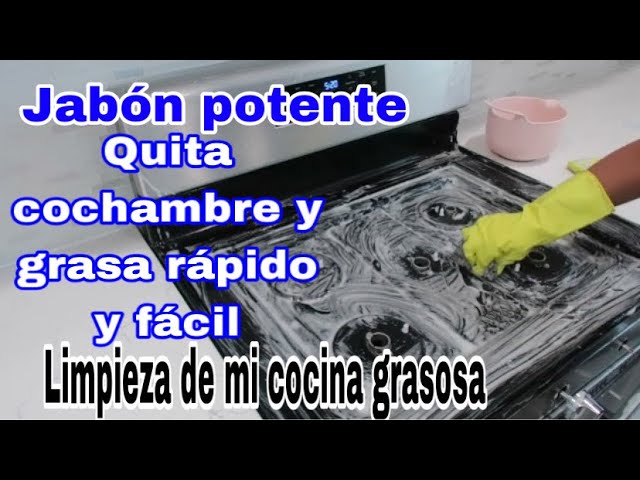 Jabón potente
Quita cochambre y grasa rápido y fácil
Limpieza de mi cocina grasosa